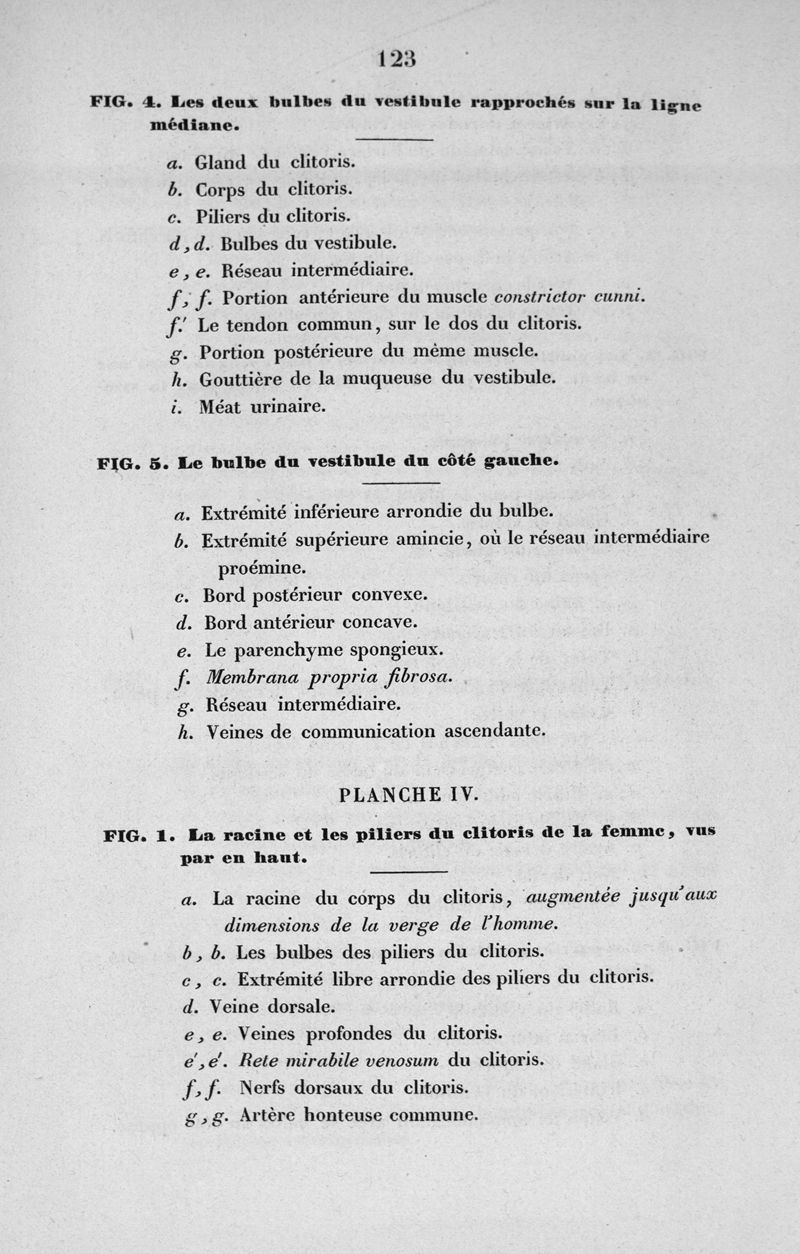 123

FIG. 4. Les deux bulbes du vestibule rapprochés sur la ligne médiane.

a. Gland du clitoris.
b. Corps du clitoris.
c. Piliers du clitoris.
d, d. Bulbes du vestibule.
e, e. Réseau intermédiaire.
f, f. Portion antérieure du muscle constrictor cunni.
f.' Le tendon commun, sur le dos du clitoris.
g. Portion postérieure du même muscle.
h. Gouttière de la muqueuse du vestibule.
i. Méat urinaire.

FIG. 5. Le bulbe du vestibule du côté gauche.

a. Extrémité inférieure arrondie du bulbe.
b. Extrémité supérieure amincie, où le réseau intermédiaire proémine.
c. Bord postérieur convexe.
d. Bord antérieur concave.
e. Le parenchyme spongieux.
f. Membrana propria fibrosa.
g. Réseau intermédiaire.
h. Veines de communication ascendante.

PLANCHE IV.

FIG. 1. La racine et les piliers du clitoris de la femme, vus par en haut.

a. La racine du corps du clitoris, augmentée jusqu'aux dimensions de la verge de l'homme.
b, b. Les bulbes des piliers du clitoris.
c, c. Extrémité libre arrondie des piliers du clitoris.
d. Veine dorsale.
e, e. Veines profondes du clitoris.
e', e'. Rete mirabile venosum du clitoris.
f, f. Nerfs dorsaux du clitoris.
g, g. Artère honteuse commune.